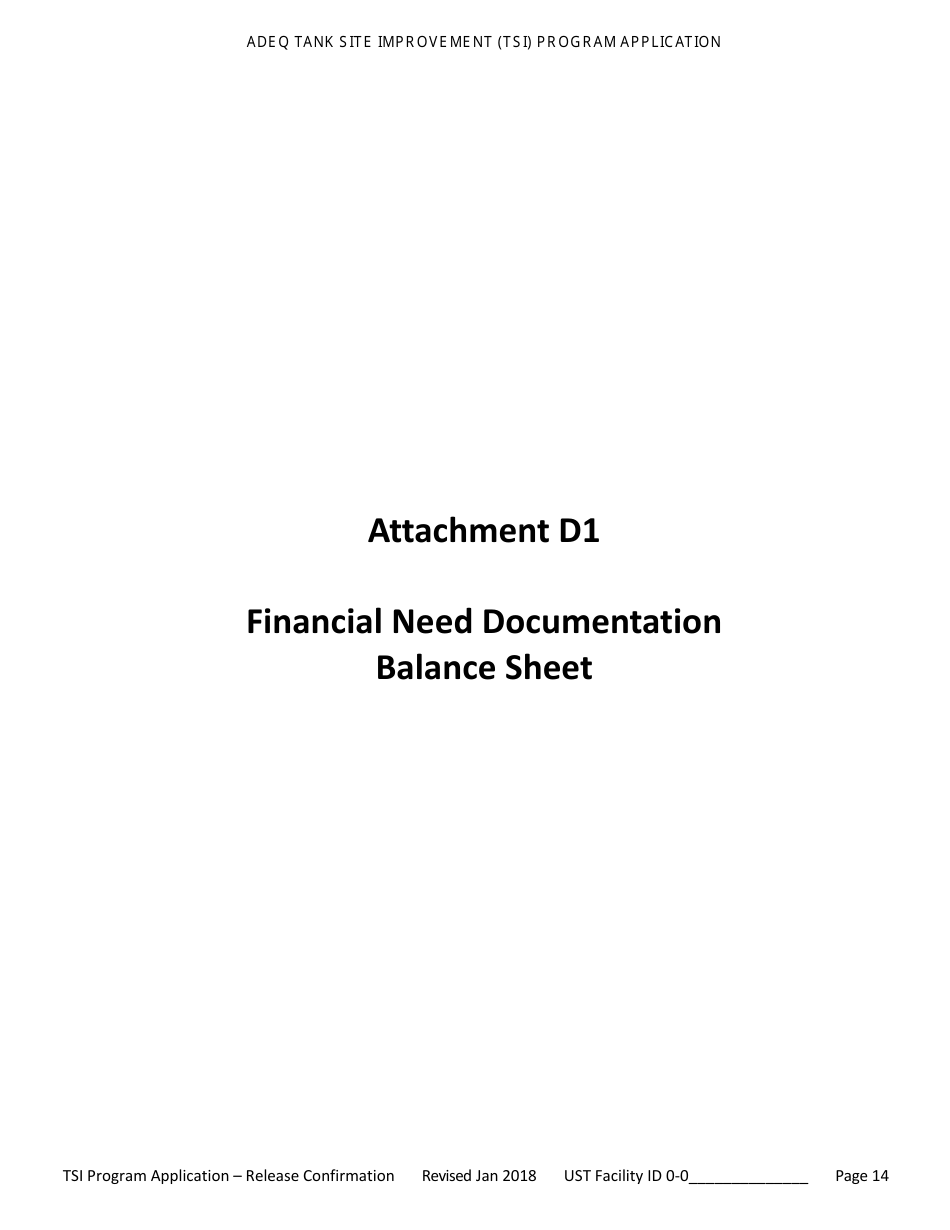 ADEQ TANK SITE IMPROVEMENT (TSI) PROGRAM APPLICATION

Attachment D1

Financial Need Documentation
Balance Sheet

TSI Program Application – Release Confirmation Revised Jan 2018 UST Facility ID 0-0______________ Page 14